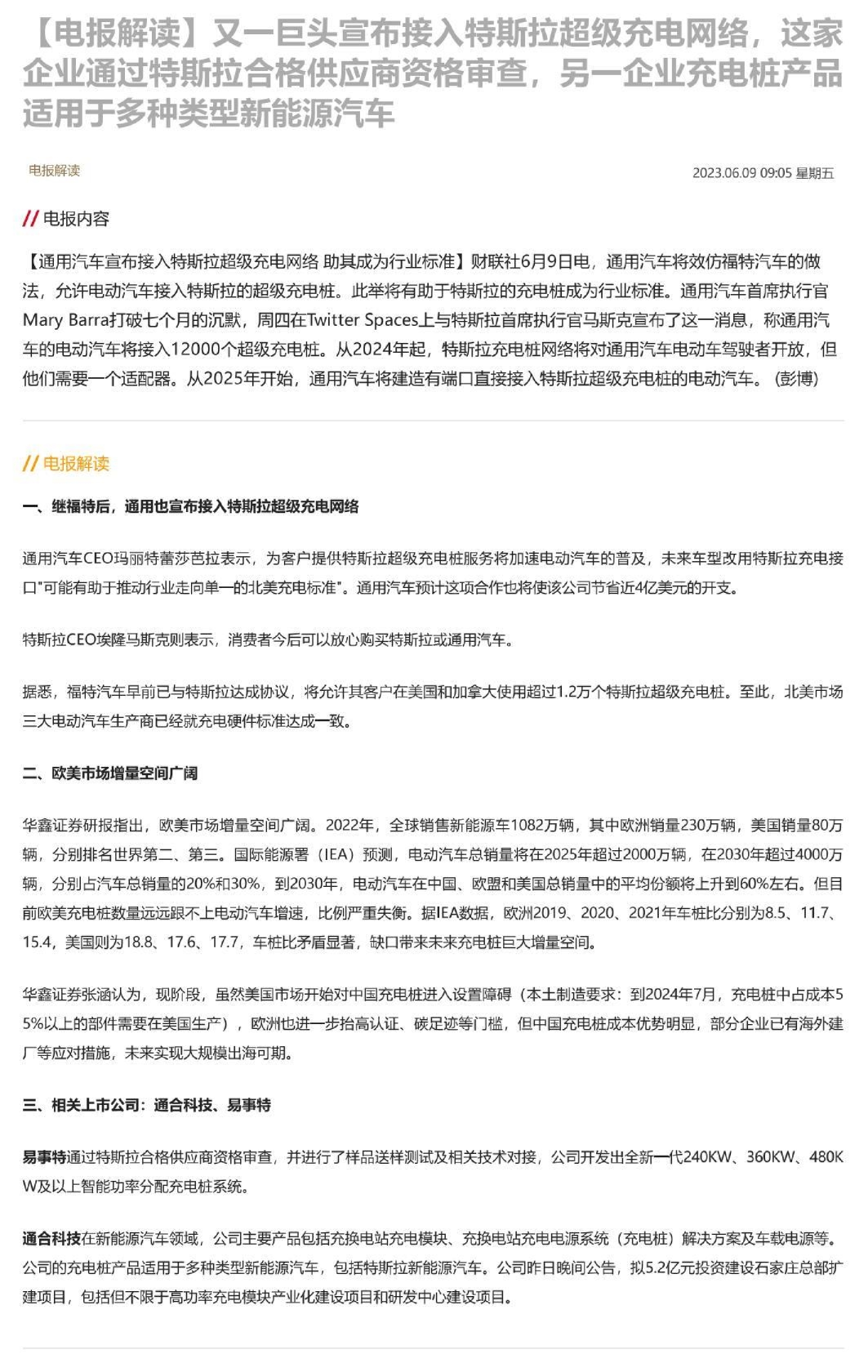 【电报解读】又一巨头宣布接入特斯拉超级充电网络，这家企业通过特斯拉合格供应商资格审查，另一企业充电桩产品适用于多种类型新能源汽车

电报解读

2023.06.09 09:05 星期五

// 电报内容

【通用汽车宣布接入特斯拉超级充电网络 助其成为行业标准】财联社6月9日电，通用汽车将效仿福特汽车的做法，允许电动汽车接入特斯拉的超级充电桩。此举将有助于特斯拉的充电桩成为行业标准。通用汽车首席执行官Mary Barra打破七个月的沉默，周四在Twitter Spaces上与特斯拉首席执行官马斯克宣布了这一消息，称通用汽车的电动汽车将接入12000个超级充电桩。从2024年起，特斯拉充电桩网络将对通用汽车电动车驾驶者开放，但他们需要一个适配器。从2025年开始，通用汽车将建造有端口直接接入特斯拉超级充电桩的电动汽车。（彭博）

// 电报解读

一、继福特后，通用也宣布接入特斯拉超级充电网络

通用汽车CEO玛丽特蕾莎芭拉表示，为客户提供特斯拉超级充电桩服务将加速电动汽车的普及，未来车型改用特斯拉充电接口"可能有助于推动行业走向单一的北美充电标准"。通用汽车预计这项合作也将使该公司节省近4亿美元的开支。

特斯拉CEO埃隆马斯克则表示，消费者今后可以放心购买特斯拉或通用汽车。

据悉，福特汽车早前已与特斯拉达成协议，将允许其客户在美国和加拿大使用超过1.2万个特斯拉超级充电桩。至此，北美市场三大电动汽车生产商已经就充电硬件标准达成一致。

二、欧美市场增量空间广阔

华鑫证券研报指出，欧美市场增量空间广阔。2022年，全球销售新能源车1082万辆，其中欧洲销量230万辆，美国销量80万辆，分别排名世界第二、第三。国际能源署（IEA）预测，电动汽车总销量将在2025年超过2000万辆，在2030年超过4000万辆，分别占汽车总销量的20%和30%，到2030年，电动汽车在中国、欧盟和美国总销量中的平均份额将上升到60%左右。但目前欧美充电桩数量远远跟不上电动汽车增速，比例严重失衡。据IEA数据，欧洲2019、2020、2021年车桩比分别为8.5、11.7、15.4，美国则为18.8、17.6、17.7，车桩比矛盾显著，缺口带来未来充电桩巨大增量空间。

华鑫证券张涵认为，现阶段，虽然美国市场开始对中国充电桩进入设置障碍（本土制造要求：到2024年7月，充电桩中占成本55%以上的部件需要在美国生产），欧洲也进一步抬高认证、碳足迹等门槛，但中国充电桩成本优势明显，部分企业已有海外建厂等应对措施，未来实现大规模出海可期。

三、相关上市公司：通合科技、易事特

易事特通过特斯拉合格供应商资格审查，并进行了样品送样测试及相关技术对接，公司开发出全新一代240KW、360KW、480KW及以上智能功率分配充电桩系统。

通合科技在新能源汽车领域，公司主要产品包括充换电站充电模块、充换电站充电电源系统（充电桩）解决方案及车载电源等。公司的充电桩产品适用于多种类型新能源汽车，包括特斯拉新能源汽车。公司昨日晚间公告，拟5.2亿元投资建设石家庄总部扩建项目，包括但不限于高功率充电模块产业化建设项目和研发中心建设项目。